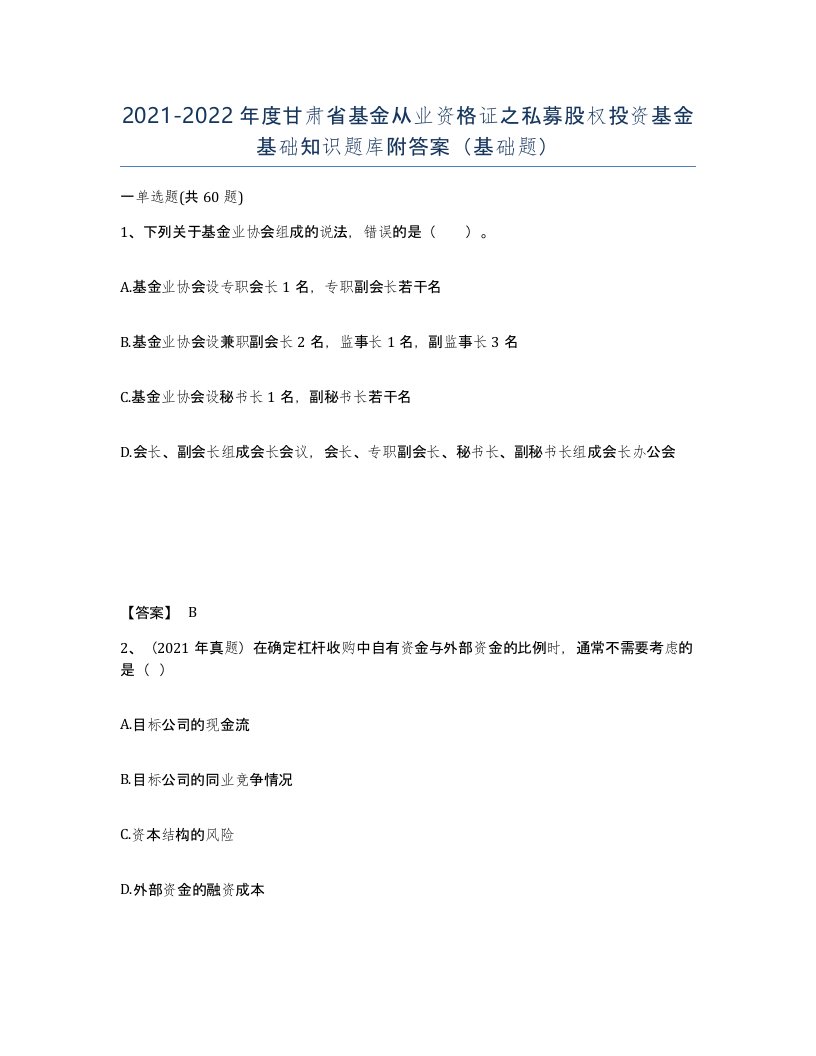 2021-2022年度甘肃省基金从业资格证之私募股权投资基金基础知识题库附答案（基础题）

一单选题(共60题)

1、下列关于基金业协会组成的说法，错误的是（　）。

A.基金业协会设专职会长1名，专职副会长若干名

B.基金业协会设兼职副会长2名，监事长1名，副监事长3名

C.基金业协会设秘书长1名，副秘书长若干名

D.会长、副会长组成会长会议，会长、专职副会长、秘书长、副秘书长组成会长办公会

【答案】 B

2、（2021年真题）在确定杠杆收购中自有资金与外部资金的比例时，通常不需要考虑的是（ ）

A.目标公司的现金流

B.目标公司的同业竞争情况

C.资本结构的风险

D.外部资金的融资成本